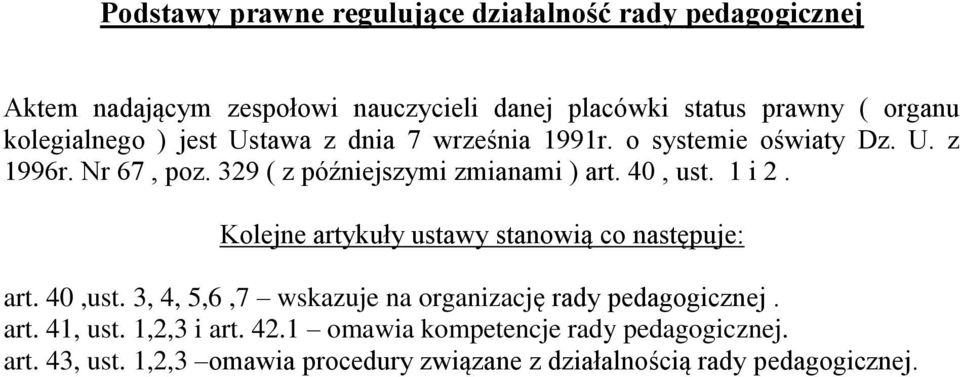 Podstawy prawne regulujące działalność rady pedagogicznej

Aktem nadającym zespołowi nauczycieli danej placówki status prawny ( organu kolegialnego ) jest Ustawa z dnia 7 września 1991r. o systemie oświaty Dz. U. z 1996r. Nr 67 , poz. 329 ( z późniejszymi zmianami ) art. 40 , ust. 1 i 2 .

Kolejne artykuły ustawy stanowią co następuje:

art. 40 ,ust. 3, 4, 5,6 ,7 – wskazuje na organizację rady pedagogicznej .
art. 41, ust. 1,2,3 i art. 42.1 – omawia kompetencje rady pedagogicznej.
art. 43, ust. 1,2,3 –omawia procedury związane z działalnością rady pedagogicznej.